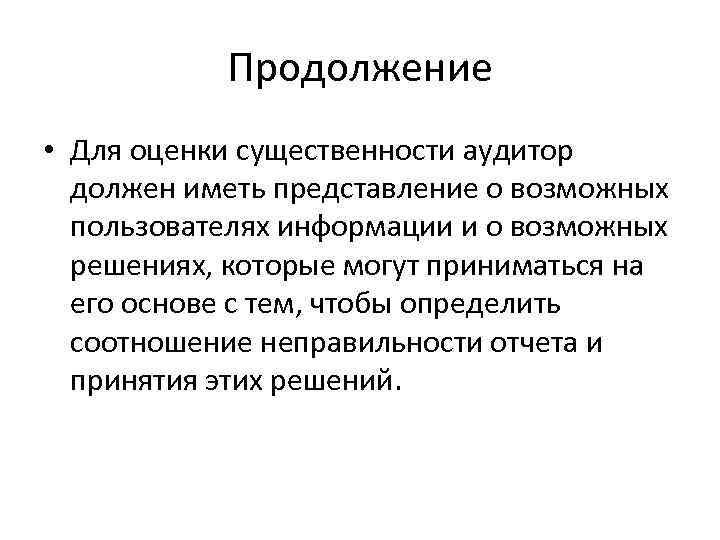 Продолжение

• Для оценки существенности аудитор должен иметь представление о возможных пользователях информации и о возможных решениях, которые могут приниматься на его основе с тем, чтобы определить соотношение неправильности отчета и принятия этих решений.